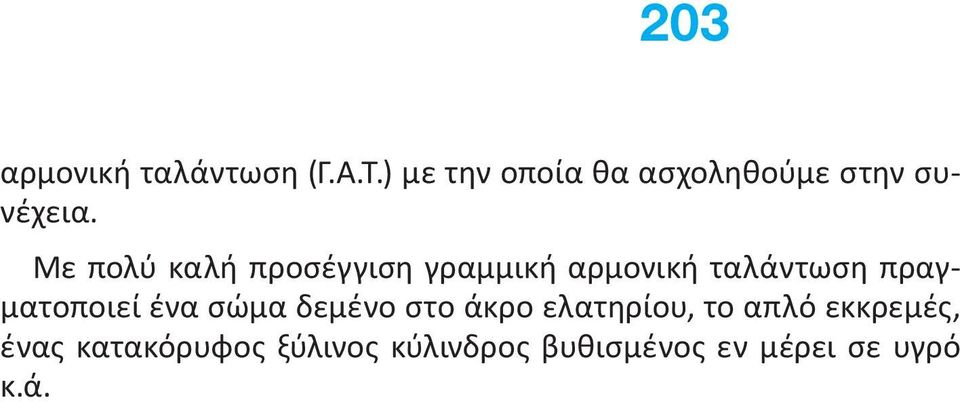 203

αρμονική ταλάντωση (Γ.Α.Τ.) με την οποία θα ασχοληθούμε στην συνέχεια.

Με πολύ καλή προσέγγιση γραμμική αρμονική ταλάντωση πραγματοποιεί ένα σώμα δεμένο στο άκρο ελατηρίου, το απλό εκκρεμές, ένας κατακόρυφος ξύλινος κύλινδρος βυθισμένος εν μέρει σε υγρό κ.ά.